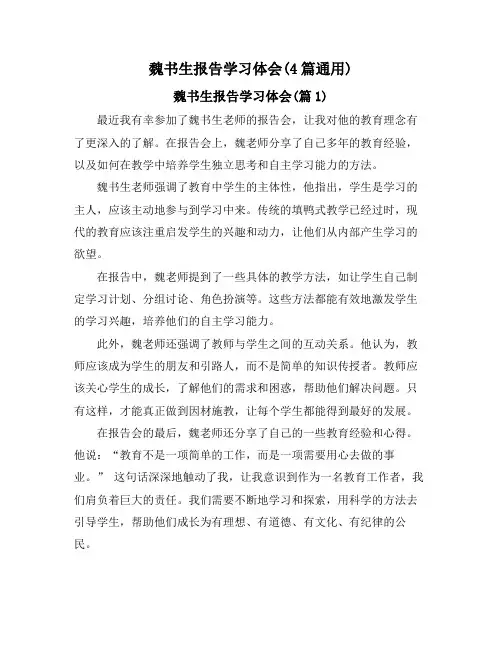 魏书生报告学习体会(4篇通用)

魏书生报告学习体会(篇1)

最近我有幸参加了魏书生老师的报告会，让我对他的教育理念有了更深入的了解。在报告会上，魏老师分享了自己多年的教育经验，以及如何在教学中培养学生独立思考和自主学习能力的方法。

魏书生老师强调了教育中学生的主体性，他指出，学生是学习的主人，应该主动地参与到学习中来。传统的填鸭式教学已经过时，现代的教育应该注重启发学生的兴趣和动力，让他们从内部产生学习的欲望。

在报告中，魏老师提到了一些具体的教学方法，如让学生自己制定学习计划、分组讨论、角色扮演等。这些方法都能有效地激发学生的学习兴趣，培养他们的自主学习能力。

此外，魏老师还强调了教师与学生之间的互动关系。他认为，教师应该成为学生的朋友和引路人，而不是简单的知识传授者。教师应该关心学生的成长，了解他们的需求和困惑，帮助他们解决问题。只有这样，才能真正做到因材施教，让每个学生都能得到最好的发展。

在报告会的最后，魏老师还分享了自己的一些教育经验和心得。他说：“教育不是一项简单的工作，而是一项需要用心去做的事业。” 这句话深深地触动了我，让我意识到作为一名教育工作者，我们肩负着巨大的责任。我们需要不断地学习和探索，用科学的方法去引导学生，帮助他们成长为有理想、有道德、有文化、有纪律的公民。